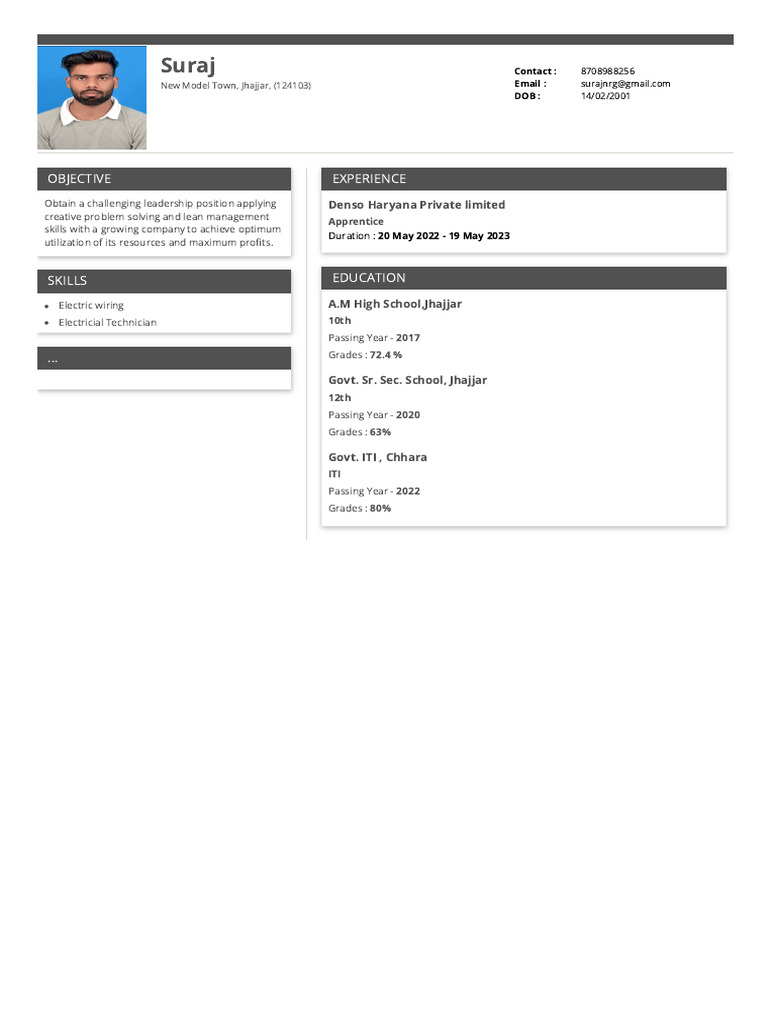 Suraj
New Model Town, Jhajjar, (124103)

Contact : 8708988256
Email : surajnrg@gmail.com
DOB : 14/02/2001

OBJECTIVE

Obtain a challenging leadership position applying creative problem solving and lean management skills with a growing company to achieve optimum utilization of its resources and maximum profits.

SKILLS

- Electric wiring
- Electricial Technician

...

EXPERIENCE

Denso Haryana Private limited
Apprentice
Duration : 20 May 2022 - 19 May 2023

EDUCATION

A.M High School,Jhajjar
10th
Passing Year - 2017
Grades : 72.4 %

Govt. Sr. Sec. School, Jhajjar
12th
Passing Year - 2020
Grades : 63%

Govt. ITI , Chhara
ITI
Passing Year - 2022
Grades : 80%